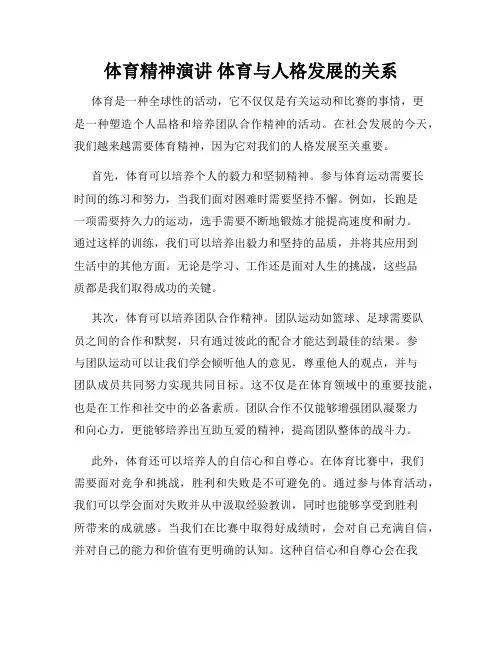 体育精神演讲 体育与人格发展的关系

体育是一种全球性的活动，它不仅仅是有关运动和比赛的事情，更是一种塑造个人品格和培养团队合作精神的活动。在社会发展的今天，我们越来越需要体育精神，因为它对我们的人格发展至关重要。

首先，体育可以培养个人的毅力和坚韧精神。参与体育运动需要长时间的练习和努力，当我们面对困难时需要坚持不懈。例如，长跑是一项需要持久力的运动，选手需要不断地锻炼才能提高速度和耐力。通过这样的训练，我们可以培养出毅力和坚持的品质，并将其应用到生活中的其他方面。无论是学习、工作还是面对人生的挑战，这些品质都是我们取得成功的关键。

其次，体育可以培养团队合作精神。团队运动如篮球、足球需要队员之间的合作和默契，只有通过彼此的配合才能达到最佳的结果。参与团队运动可以让我们学会倾听他人的意见，尊重他人的观点，并与团队成员共同努力实现共同目标。这不仅是在体育领域中的重要技能，也是在工作和社交中的必备素质。团队合作不仅能够增强团队凝聚力和向心力，更能够培养出互助互爱的精神，提高团队整体的战斗力。

此外，体育还可以培养人的自信心和自尊心。在体育比赛中，我们需要面对竞争和挑战，胜利和失败是不可避免的。通过参与体育活动，我们可以学会面对失败并从中汲取经验教训，同时也能够享受到胜利所带来的成就感。当我们在比赛中取得好成绩时，会对自己充满自信，并对自己的能力和价值有更明确的认知。这种自信心和自尊心会在我